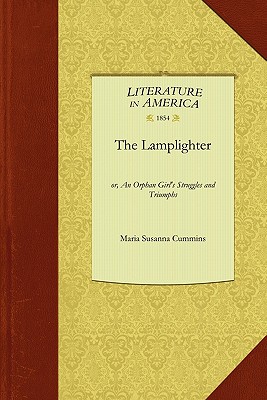 LITERATURE
IN AMERICA

1854

The Lamplighter

or, An Orphan Girl's Struggles and Triumphs

Maria Susanna Cummins